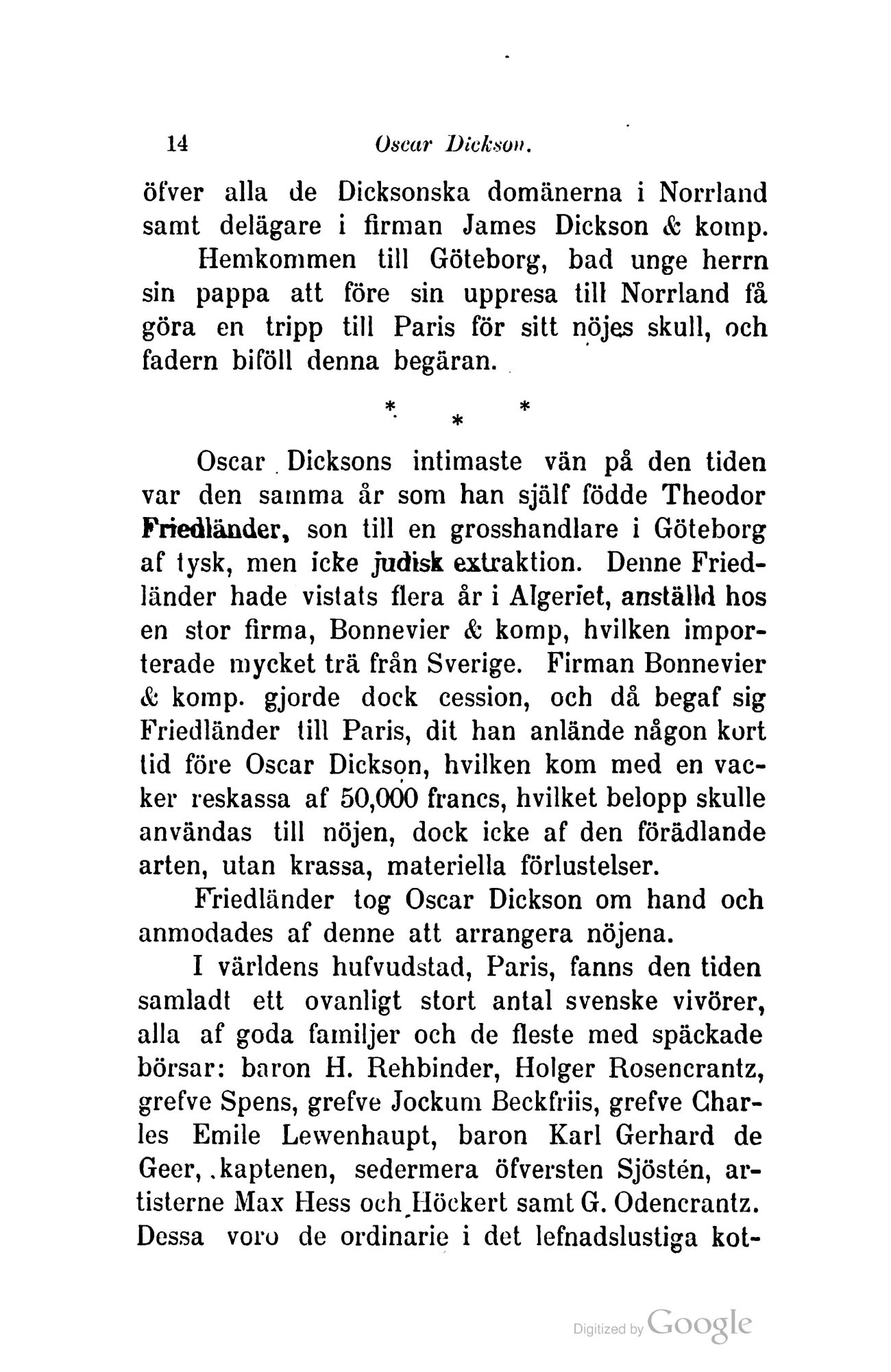 14 Oscar Dickson.

öfver alla de Dicksonska domänerna i Norrland samt delägare i firman James Dickson & komp.

Hemkommen till Göteborg, bad unge herrn sin pappa att före sin uppresa till Norrland få göra en tripp till Paris för sitt nöjes skull, och fadern biföll denna begäran.

* * *

Oscar Dicksons intimaste vän på den tiden var den samma år som han själf födde Theodor Friedländer, son till en grosshandlare i Göteborg af tysk, men icke judisk extraktion. Denne Friedländer hade vistats flera år i Algeriet, anställd hos en stor firma, Bonnevier & komp, hvilken importerade mycket trä från Sverige. Firman Bonnevier & komp. gjorde dock cession, och då begaf sig Friedländer till Paris, dit han anlände någon kort tid före Oscar Dickson, hvilken kom med en vacker reskassa af 50,000 francs, hvilket belopp skulle användas till nöjen, dock icke af den förädlande arten, utan krassa, materiella förlustelser.

Friedländer tog Oscar Dickson om hand och anmodades af denne att arrangera nöjena.

I världens hufvudstad, Paris, fanns den tiden samladt ett ovanligt stort antal svenske vivörer, alla af goda familjer och de fleste med späckade börsar: baron H. Rehbinder, Holger Rosencrantz, grefve Spens, grefve Jockum Beckfriis, grefve Charles Emile Lewenhaupt, baron Karl Gerhard de Geer, kaptenen, sedermera öfversten Sjöstén, artisterne Max Hess och Höckert samt G. Odencrantz. Dessa voro de ordinarie i det lefnadslustiga kot-

Digitized by Google